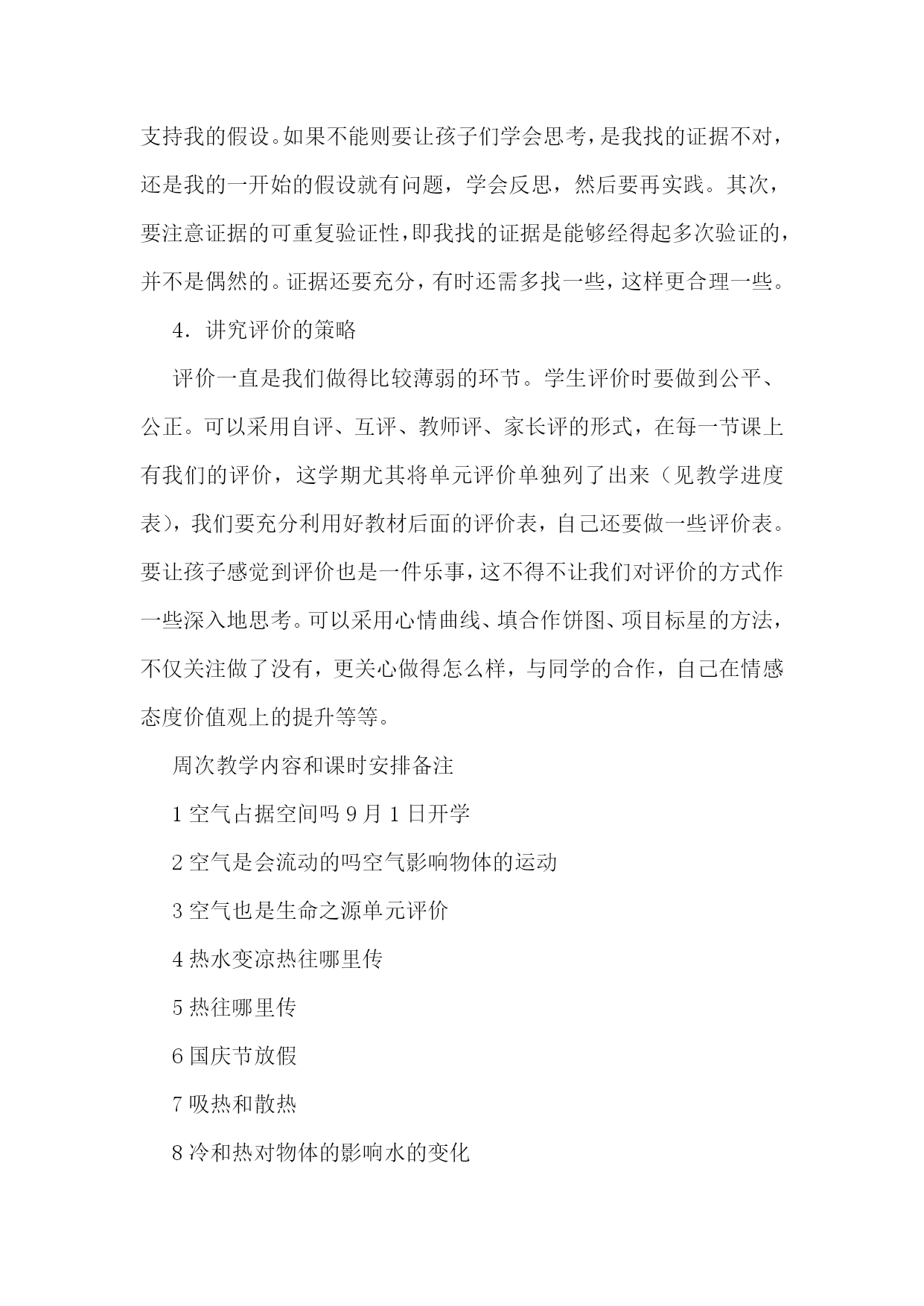 支持我的假设。如果不能则要让孩子们学会思考，是我找的证据不对，还是我的一开始的假设就有问题，学会反思，然后要再实践。其次，要注意证据的可重复验证性，即我找的证据是能够经得起多次验证的，并不是偶然的。证据还要充分，有时还需多找一些，这样更合理一些。

4．讲究评价的策略

评价一直是我们做得比较薄弱的环节。学生评价时要做到公平、公正。可以采用自评、互评、教师评、家长评的形式，在每一节课上有我们的评价，这学期尤其将单元评价单独列了出来（见教学进度表），我们要充分利用好教材后面的评价表，自己还要做一些评价表。要让孩子感觉到评价也是一件乐事，这不得不让我们对评价的方式作一些深入地思考。可以采用心情曲线、填合作饼图、项目标星的方法，不仅关注做了没有，更关心做得怎么样，与同学的合作，自己在情感态度价值观上的提升等等。

周次教学内容和课时安排备注

1 空气占据空间吗 9 月 1 日开学

2 空气是会流动的吗空气影响物体的运动

3 空气也是生命之源单元评价

4 热水变凉热往哪里传

5 热往哪里传

6 国庆节放假

7 吸热和散热

8 冷和热对物体的影响水的变化